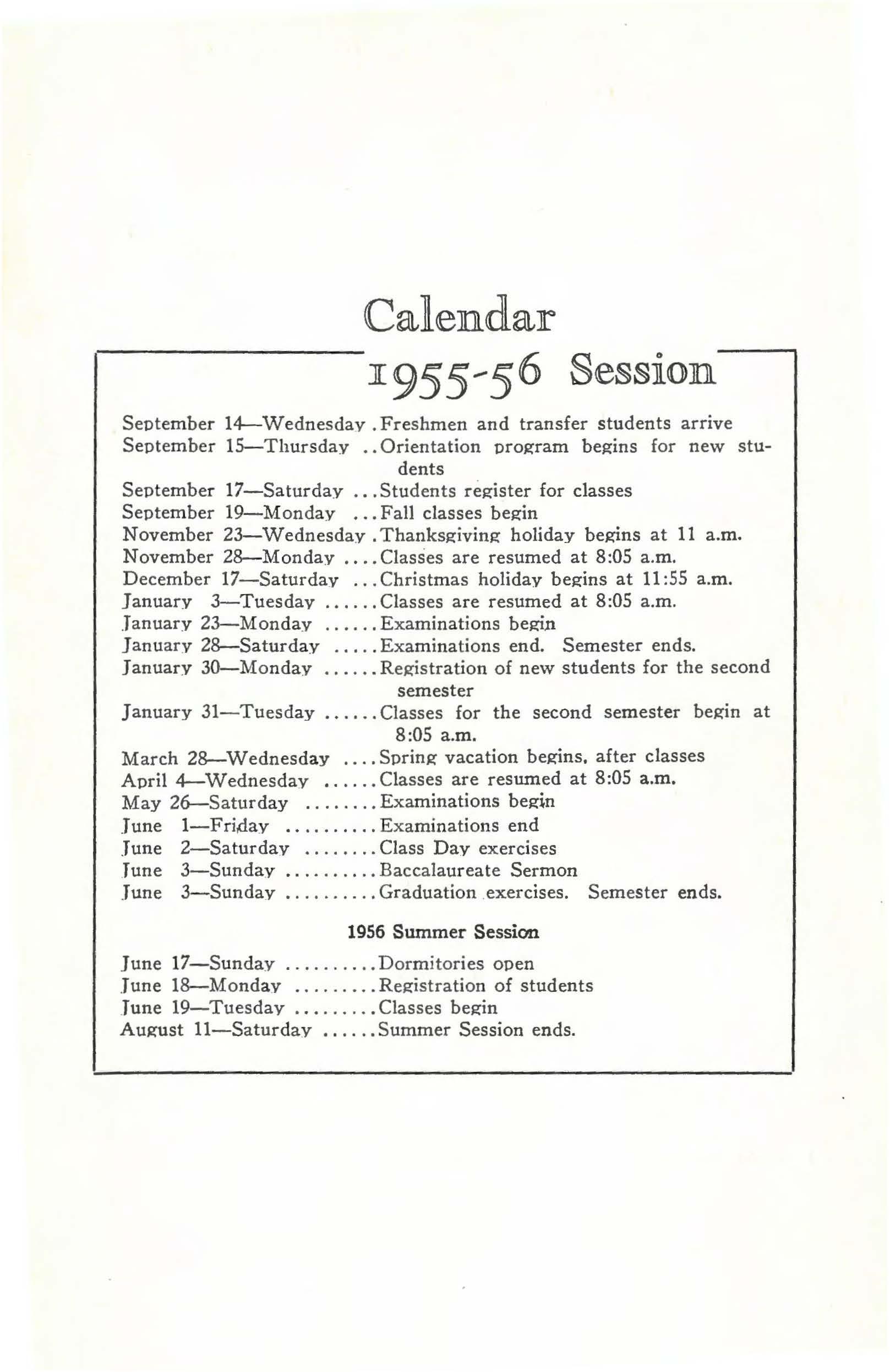 Calendar

1955-56 Session

September 14—Wednesday . Freshmen and transfer students arrive
September 15—Thursday .. Orientation program begins for new students
September 17—Saturday ... Students register for classes
September 19—Monday ... Fall classes begin
November 23—Wednesday . Thanksgiving holiday begins at 11 a.m.
November 28—Monday .... Classes are resumed at 8:05 a.m.
December 17—Saturday ... Christmas holiday begins at 11:55 a.m.
January 3—Tuesday ...... Classes are resumed at 8:05 a.m.
January 23—Monday ...... Examinations begin
January 28—Saturday ..... Examinations end. Semester ends.
January 30—Monday ...... Registration of new students for the second semester
January 31—Tuesday ...... Classes for the second semester begin at 8:05 a.m.
March 28—Wednesday .... Spring vacation begins, after classes
April 4—Wednesday ...... Classes are resumed at 8:05 a.m.
May 26—Saturday ........ Examinations begin
June 1—Friday .......... Examinations end
June 2—Saturday ........ Class Day exercises
June 3—Sunday .......... Baccalaureate Sermon
June 3—Sunday .......... Graduation exercises. Semester ends.

1956 Summer Session

June 17—Sunday .......... Dormitories open
June 18—Monday ......... Registration of students
June 19—Tuesday ......... Classes begin
August 11—Saturday ...... Summer Session ends.